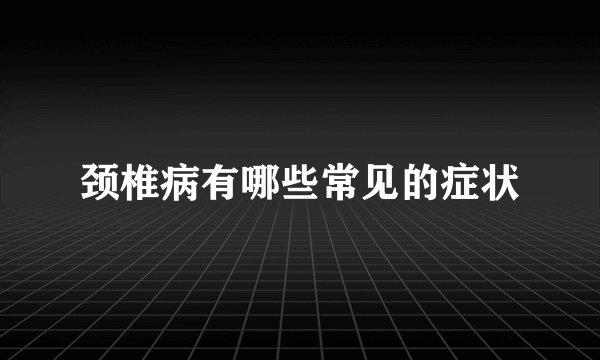 颈椎病有哪些常见的症状